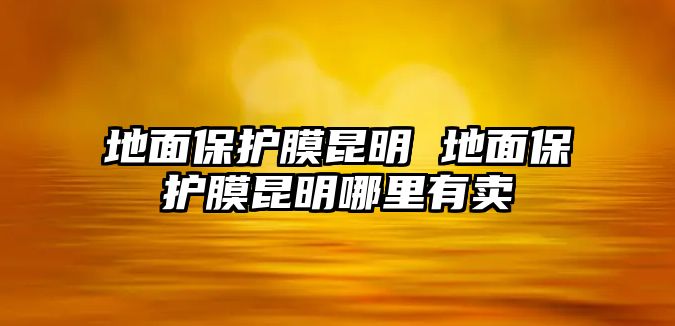 地面保护膜昆明 地面保护膜昆明哪里有卖